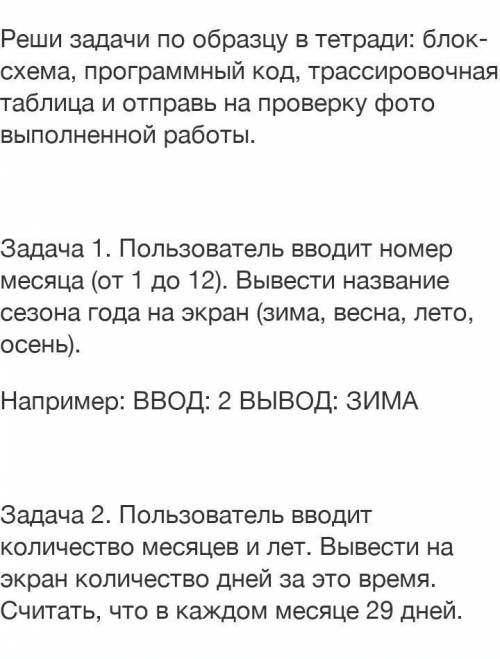 Реши задачи по образцу в тетради: блок-схема, программный код, трассировочная таблица и отправь на проверку фото выполненной работы.

Задача 1. Пользователь вводит номер месяца (от 1 до 12). Вывести название сезона года на экран (зима, весна, лето, осень).

Например: ВВОД: 2 ВЫВОД: ЗИМА

Задача 2. Пользователь вводит количество месяцев и лет. Вывести на экран количество дней за это время. Считать, что в каждом месяце 29 дней.